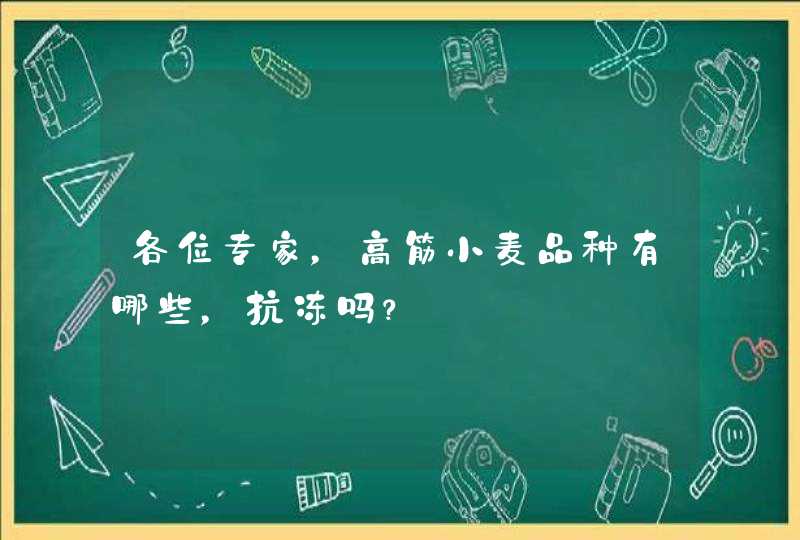 各位专家，高筋小麦品种有哪些，抗冻吗？